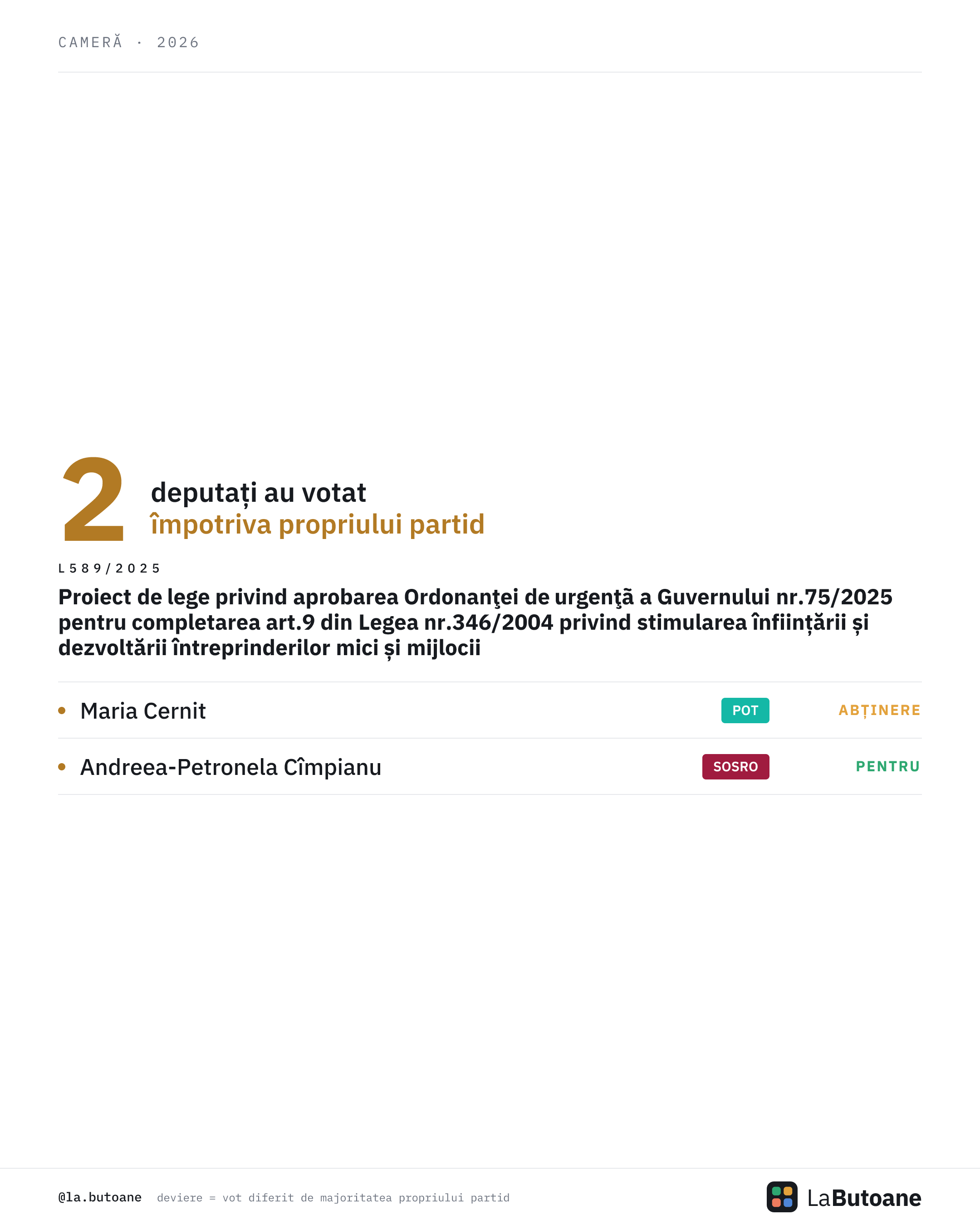 CAMERĂ · 2026

2 deputați au votat
împotriva propriului partid

L589/2025

Proiect de lege privind aprobarea Ordonanţei de urgenţã a Guvernului nr.75/2025 pentru completarea art.9 din Legea nr.346/2004 privind stimularea înființării și dezvoltării întreprinderilor mici și mijlocii

• Maria Cernit POT ABȚINERE

• Andreea-Petronela Cîmpianu SOSRO PENTRU

@la.butoane deviere = vot diferit de majoritatea propriului partid

LaButoane